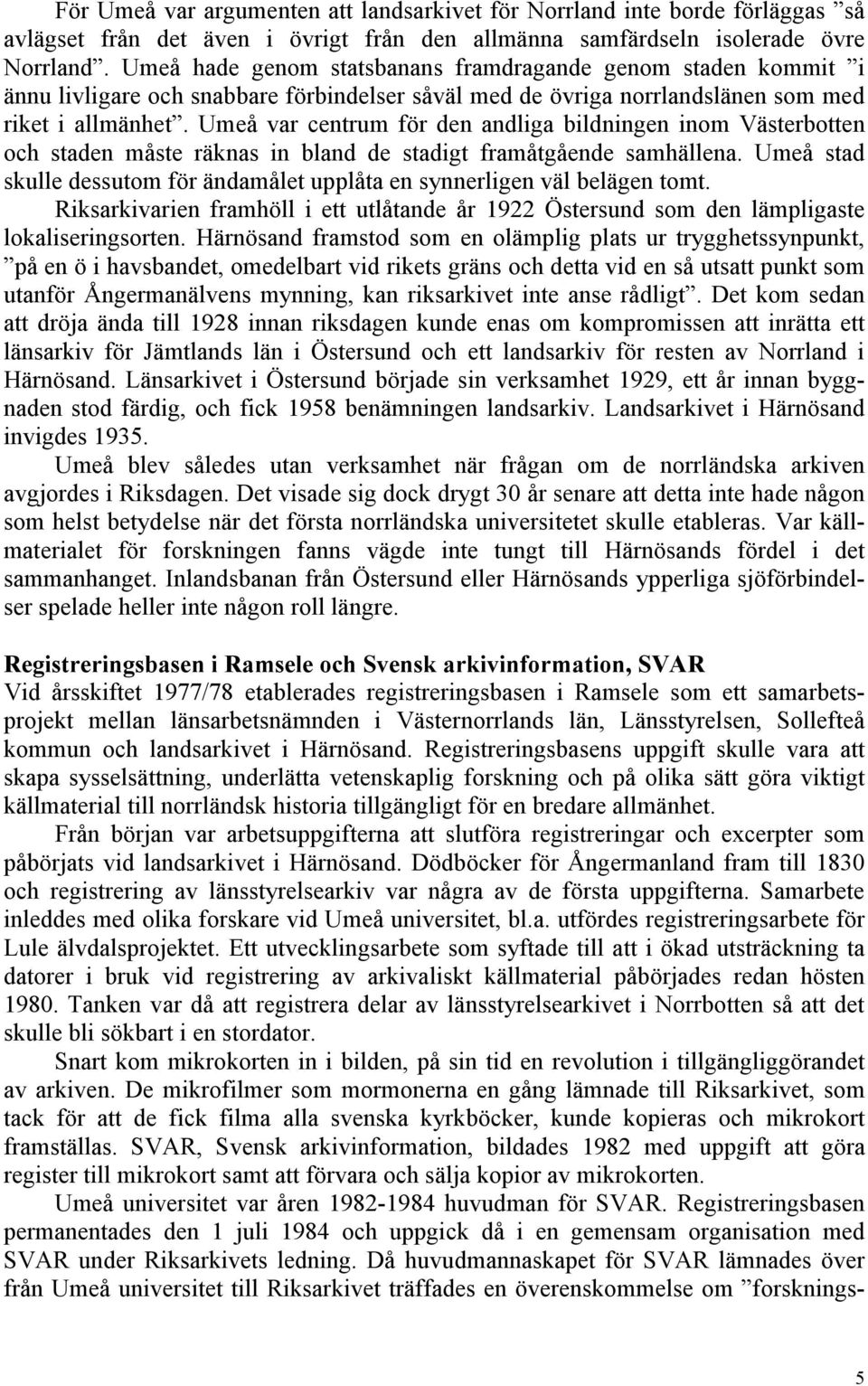 För Umeå var argumenten att landsarkivet för Norrland inte borde förläggas ”så avlägset från det även i övrigt från den allmänna samfärdseln isolerade övre Norrland”. Umeå hade genom statsbanans framdragande genom staden kommit ”i ännu livligare och snabbare förbindelser såväl med de övriga norrlandslänen som med riket i allmänhet”. Umeå var centrum för den andliga bildningen inom Västerbotten och staden måste räknas in bland de stadigt framåtgående samhällena. Umeå stad skulle dessutom för ändamålet upplåta en synnerligen väl belägen tomt.

Riksarkivarien framhöll i ett utlåtande år 1922 Östersund som den lämpligaste lokaliseringsorten. Härnösand framstod som en olämplig plats ur trygghetssynpunkt, ”på en ö i havsbandet, omedelbart vid rikets gräns och detta vid en så utsatt punkt som utanför Ångermanälvens mynning, kan riksarkivet inte anse rådligt”. Det kom sedan att dröja ända till 1928 innan riksdagen kunde enas om kompromissen att inrätta ett länsarkiv för Jämtlands län i Östersund och ett landsarkiv för resten av Norrland i Härnösand. Länsarkivet i Östersund började sin verksamhet 1929, ett år innan byggnaden stod färdig, och fick 1958 benämningen landsarkiv. Landsarkivet i Härnösand invigdes 1935.

Umeå blev således utan verksamhet när frågan om de norrländska arkiven avgjordes i Riksdagen. Det visade sig dock drygt 30 år senare att detta inte hade någon som helst betydelse när det första norrländska universitetet skulle etableras. Var källmaterialet för forskningen fanns vägde inte tungt till Härnösands fördel i det sammanhanget. Inlandsbanan från Östersund eller Härnösands ypperliga sjöförbindelser spelade heller inte någon roll längre.

Registreringsbasen i Ramsele och Svensk arkivinformation, SVAR
Vid årsskiftet 1977/78 etablerades registreringsbasen i Ramsele som ett samarbetsprojekt mellan länsarbetsnämnden i Västernorrlands län, Länsstyrelsen, Sollefteå kommun och landsarkivet i Härnösand. Registreringsbasens uppgift skulle vara att skapa sysselsättning, underlätta vetenskaplig forskning och på olika sätt göra viktigt källmaterial till norrländsk historia tillgängligt för en bredare allmänhet.

Från början var arbetsuppgifterna att slutföra registreringar och excerpter som påbörjats vid landsarkivet i Härnösand. Dödböcker för Ångermanland fram till 1830 och registrering av länsstyrelsearkiv var några av de första uppgifterna. Samarbete inleddes med olika forskare vid Umeå universitet, bl.a. utfördes registreringsarbete för Lule älvdalsprojektet. Ett utvecklingsarbete som syftade till att i ökad utsträckning ta datorer i bruk vid registrering av arkivaliskt källmaterial påbörjades redan hösten 1980. Tanken var då att registrera delar av länsstyrelsearkivet i Norrbotten så att det skulle bli sökbart i en stordator.

Snart kom mikrokorten in i bilden, på sin tid en revolution i tillgängliggörandet av arkiven. De mikrofilmer som mormonerna en gång lämnade till Riksarkivet, som tack för att de fick filma alla svenska kyrkböcker, kunde kopieras och mikrokort framställas. SVAR, Svensk arkivinformation, bildades 1982 med uppgift att göra register till mikrokort samt att förvara och sälja kopior av mikrokorten.

Umeå universitet var åren 1982-1984 huvudman för SVAR. Registreringsbasen permanentades den 1 juli 1984 och uppgick då i en gemensam organisation med SVAR under Riksarkivets ledning. Då huvudmannaskapet för SVAR lämnades över från Umeå universitet till Riksarkivet träffades en överenskommelse om ”forsknings-

5